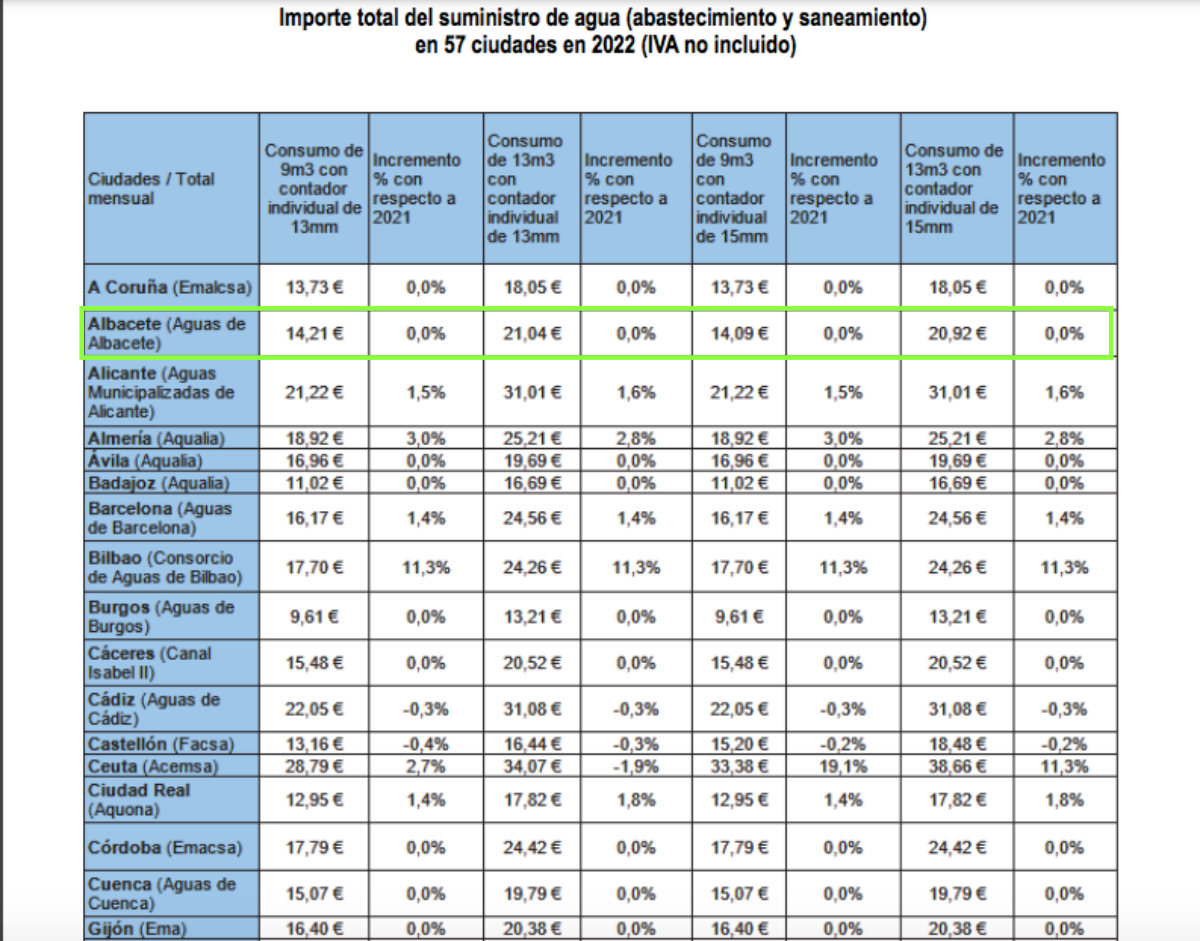 Importe total del suministro de agua (abastecimiento y saneamiento) en 57 ciudades en 2022 (IVA no incluido)

| Ciudades / Total mensual | Consumo de 9m3 con contador individual de 13mm | Incremento % con respecto a 2021 | Consumo de 13m3 con contador individual de 13mm | Incremento % con respecto a 2021 | Consumo de 9m3 con contador individual de 15mm | Incremento % con respecto a 2021 | Consumo de 13m3 con contador individual de 15mm | Incremento % con respecto a 2021 |
|---|---|---|---|---|---|---|---|---|
| A Coruña (Emalcsa) | 13,73 € | 0,0% | 18,05 € | 0,0% | 13,73 € | 0,0% | 18,05 € | 0,0% |
| Albacete (Aguas de Albacete) | 14,21 € | 0,0% | 21,04 € | 0,0% | 14,09 € | 0,0% | 20,92 € | 0,0% |
| Alicante (Aguas Municipalizadas de Alicante) | 21,22 € | 1,5% | 31,01 € | 1,6% | 21,22 € | 1,5% | 31,01 € | 1,6% |
| Almería (Aqualia) | 18,92 € | 3,0% | 25,21 € | 2,8% | 18,92 € | 3,0% | 25,21 € | 2,8% |
| Ávila (Aqualia) | 16,96 € | 0,0% | 19,69 € | 0,0% | 16,96 € | 0,0% | 19,69 € | 0,0% |
| Badajoz (Aqualia) | 11,02 € | 0,0% | 16,69 € | 0,0% | 11,02 € | 0,0% | 16,69 € | 0,0% |
| Barcelona (Aguas de Barcelona) | 16,17 € | 1,4% | 24,56 € | 1,4% | 16,17 € | 1,4% | 24,56 € | 1,4% |
| Bilbao (Consorcio de Aguas de Bilbao) | 17,70 € | 11,3% | 24,26 € | 11,3% | 17,70 € | 11,3% | 24,26 € | 11,3% |
| Burgos (Aguas de Burgos) | 9,61 € | 0,0% | 13,21 € | 0,0% | 9,61 € | 0,0% | 13,21 € | 0,0% |
| Cáceres (Canal Isabel II) | 15,48 € | 0,0% | 20,52 € | 0,0% | 15,48 € | 0,0% | 20,52 € | 0,0% |
| Cádiz (Aguas de Cádiz) | 22,05 € | -0,3% | 31,08 € | -0,3% | 22,05 € | -0,3% | 31,08 € | -0,3% |
| Castellón (Facsa) | 13,16 € | -0,4% | 16,44 € | -0,3% | 15,20 € | -0,2% | 18,48 € | -0,2% |
| Ceuta (Acemsa) | 28,79 € | 2,7% | 34,07 € | -1,9% | 33,38 € | 19,1% | 38,66 € | 11,3% |
| Ciudad Real (Aquona) | 12,95 € | 1,4% | 17,82 € | 1,8% | 12,95 € | 1,4% | 17,82 € | 1,8% |
| Córdoba (Emacsa) | 17,79 € | 0,0% | 24,42 € | 0,0% | 17,79 € | 0,0% | 24,42 € | 0,0% |
| Cuenca (Aguas de Cuenca) | 15,07 € | 0,0% | 19,79 € | 0,0% | 15,07 € | 0,0% | 19,79 € | 0,0% |
| Gijón (Ema) | 16,40 € | 0,0% | 20,38 € | 0,0% | 16,40 € | 0,0% | 20,38 € | 0,0% |